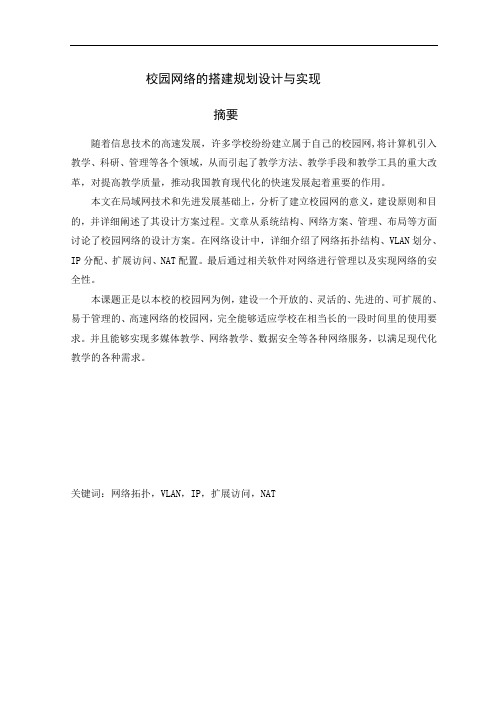 校园网络的搭建规划设计与实现

摘要

随着信息技术的高速发展，许多学校纷纷建立属于自己的校园网,将计算机引入教学、科研、管理等各个领域，从而引起了教学方法、教学手段和教学工具的重大改革，对提高教学质量，推动我国教育现代化的快速发展起着重要的作用。

本文在局域网技术和先进发展基础上，分析了建立校园网的意义，建设原则和目的，并详细阐述了其设计方案过程。文章从系统结构、网络方案、管理、布局等方面讨论了校园网络的设计方案。在网络设计中，详细介绍了网络拓扑结构、VLAN 划分、IP 分配、扩展访问、NAT 配置。最后通过相关软件对网络进行管理以及实现网络的安全性。

本课题正是以本校的校园网为例，建设一个开放的、灵活的、先进的、可扩展的、易于管理的、高速网络的校园网，完全能够适应学校在相当长的一段时间里的使用要求。并且能够实现多媒体教学、网络教学、数据安全等各种网络服务，以满足现代化教学的各种需求。

关键词：网络拓扑，VLAN，IP，扩展访问，NAT